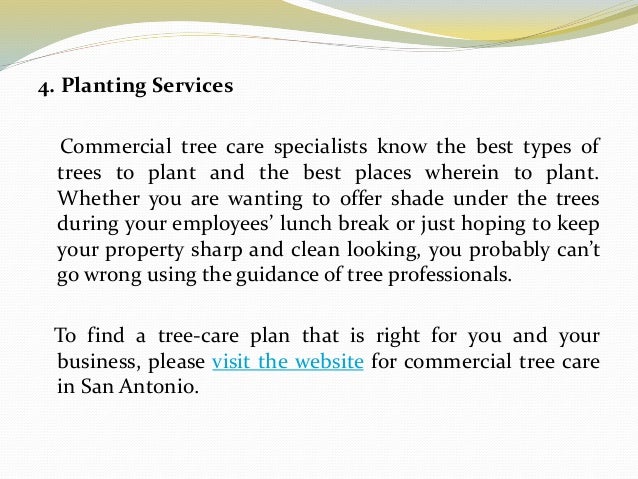 4. Planting Services

Commercial tree care specialists know the best types of trees to plant and the best places wherein to plant. Whether you are wanting to offer shade under the trees during your employees' lunch break or just hoping to keep your property sharp and clean looking, you probably can't go wrong using the guidance of tree professionals.

To find a tree-care plan that is right for you and your business, please visit the website for commercial tree care in San Antonio.